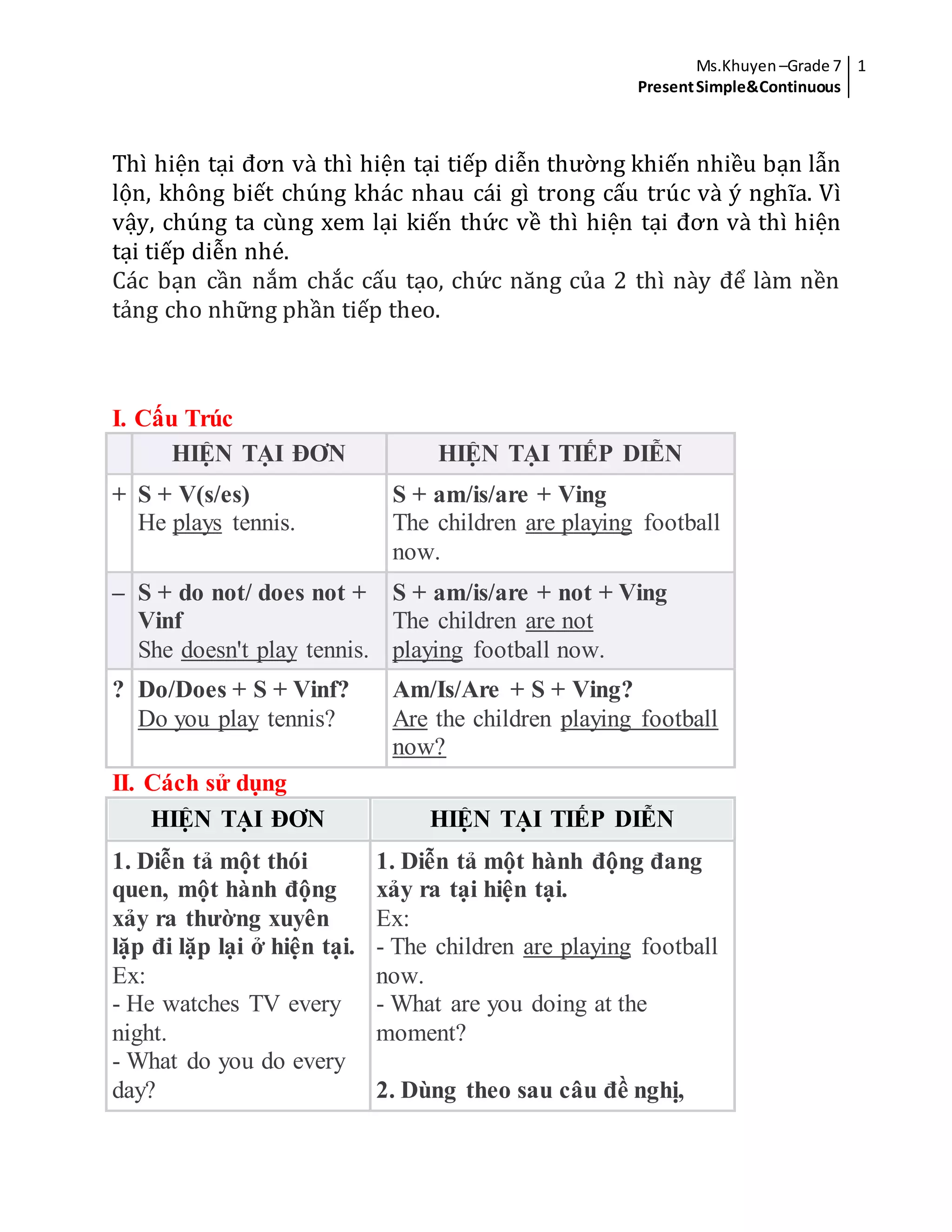 Ms.Khuyen –Grade 7 | 1
Present Simple&Continuous

Thì hiện tại đơn và thì hiện tại tiếp diễn thường khiến nhiều bạn lẫn lộn, không biết chúng khác nhau cái gì trong cấu trúc và ý nghĩa. Vì vậy, chúng ta cùng xem lại kiến thức về thì hiện tại đơn và thì hiện tại tiếp diễn nhé.
Các bạn cần nắm chắc cấu tạo, chức năng của 2 thì này để làm nền tảng cho những phần tiếp theo.

I. Cấu Trúc

| | HIỆN TẠI ĐƠN | HIỆN TẠI TIẾP DIỄN |
|---|---|---|
| + | S + V(s/es) He plays tennis. | S + am/is/are + Ving The children are playing football now. |
| – | S + do not/ does not + Vinf She doesn't play tennis. | S + am/is/are + not + Ving The children are not playing football now. |
| ? | Do/Does + S + Vinf? Do you play tennis? | Am/Is/Are + S + Ving? Are the children playing football now? |

II. Cách sử dụng

| HIỆN TẠI ĐƠN | HIỆN TẠI TIẾP DIỄN |
|---|---|
| 1. Diễn tả một thói quen, một hành động xảy ra thường xuyên lặp đi lặp lại ở hiện tại. Ex: - He watches TV every night. - What do you do every day? | 1. Diễn tả một hành động đang xảy ra tại hiện tại. Ex: - The children are playing football now. - What are you doing at the moment? 2. Dùng theo sau câu đề nghị, |